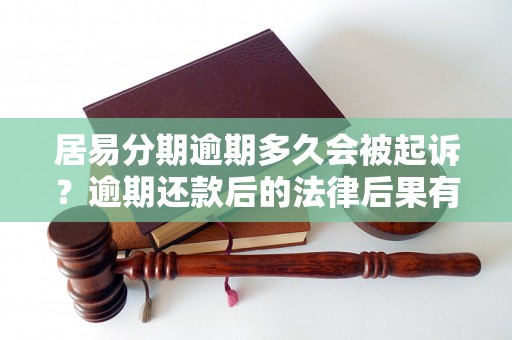 居易分期逾期多久会被起诉？逾期还款后的法律后果有